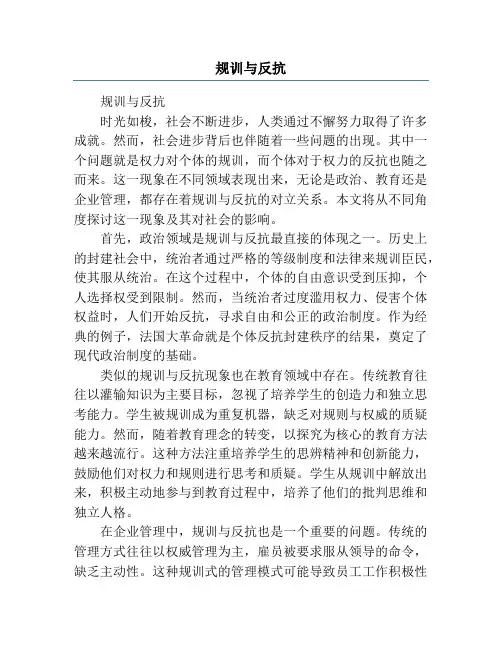 规训与反抗

规训与反抗

时光如梭，社会不断进步，人类通过不懈努力取得了许多成就。然而，社会进步背后也伴随着一些问题的出现。其中一个问题就是权力对个体的规训，而个体对于权力的反抗也随之而来。这一现象在不同领域表现出来，无论是政治、教育还是企业管理，都存在着规训与反抗的对立关系。本文将从不同角度探讨这一现象及其对社会的影响。

首先，政治领域是规训与反抗最直接的体现之一。历史上的封建社会中，统治者通过严格的等级制度和法律来规训臣民，使其服从统治。在这个过程中，个体的自由意识受到压抑，个人选择权受到限制。然而，当统治者过度滥用权力、侵害个体权益时，人们开始反抗，寻求自由和公正的政治制度。作为经典的例子，法国大革命就是个体反抗封建秩序的结果，奠定了现代政治制度的基础。

类似的规训与反抗现象也在教育领域中存在。传统教育往往以灌输知识为主要目标，忽视了培养学生的创造力和独立思考能力。学生被规训成为重复机器，缺乏对规则与权威的质疑能力。然而，随着教育理念的转变，以探究为核心的教育方法越来越流行。这种方法注重培养学生的思辨精神和创新能力，鼓励他们对权力和规则进行思考和质疑。学生从规训中解放出来，积极主动地参与到教育过程中，培养了他们的批判思维和独立人格。

在企业管理中，规训与反抗也是一个重要的问题。传统的管理方式往往以权威管理为主，雇员被要求服从领导的命令，缺乏主动性。这种规训式的管理模式可能导致员工工作积极性